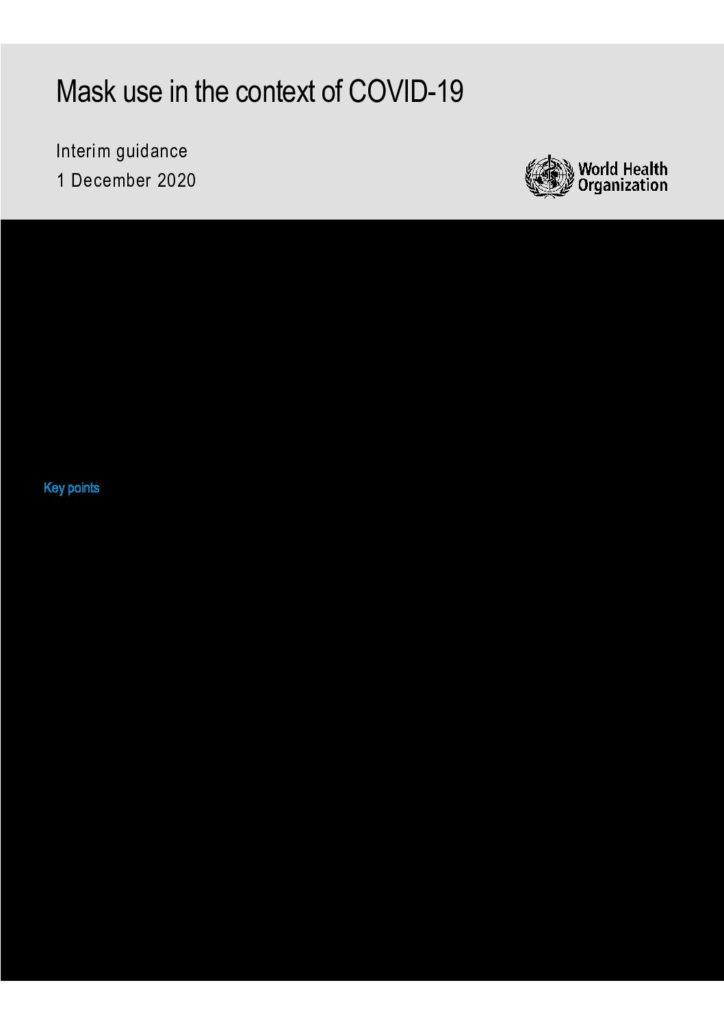 Mask use in the context of COVID-19

Interim guidance
1 December 2020

World Health Organization

Key points